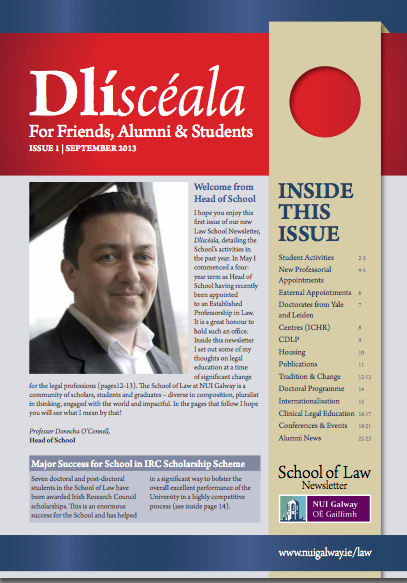 Dlíscéala
For Friends, Alumni & Students
ISSUE 1 | SEPTEMBER 2013

Welcome from Head of School

I hope you enjoy this first issue of our new Law School Newsletter, Dlíscéala, detailing the School's activities in the past year. In May I commenced a four-year term as Head of School having recently been appointed to an Established Professorship in Law. It is a great honour to hold such an office. Inside this newsletter I set out some of my thoughts on legal education at a time of significant change for the legal professions (pages12-13). The School of Law at NUI Galway is a community of scholars, students and graduates – diverse in composition, pluralist in thinking, engaged with the world and impactful. In the pages that follow I hope you will see what I mean by that!

Professor Donncha O'Connell,
Head of School

Major Success for School in IRC Scholarship Scheme

Seven doctoral and post-doctoral students in the School of Law have been awarded Irish Research Council scholarships. This is an enormous success for the School and has helped in a significant way to bolster the overall excellent performance of the University in a highly competitive process (see inside page 14).

INSIDE THIS ISSUE

| | |
|---|---|
| Student Activities | 2-3 |
| New Professorial Appointments | 4-5 |
| External Appointments | 6 |
| Doctorates from Yale and Leiden | 7 |
| Centres (ICHR) | 8 |
| CDLP | 9 |
| Housing | 10 |
| Publications | 11 |
| Tradition & Change | 12-13 |
| Doctoral Programme | 14 |
| Internationalisation | 15 |
| Clinical Legal Education | 16-17 |
| Conferences & Events | 18-21 |
| Alumni News | 22-23 |

School of Law
Newsletter

NUI Galway
OÉ Gaillimh

www.nuigalway.ie/law